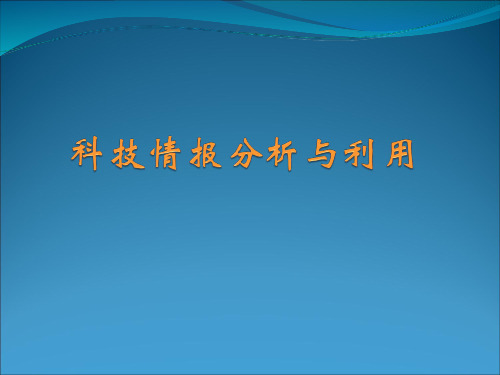 科技情报分析与利用